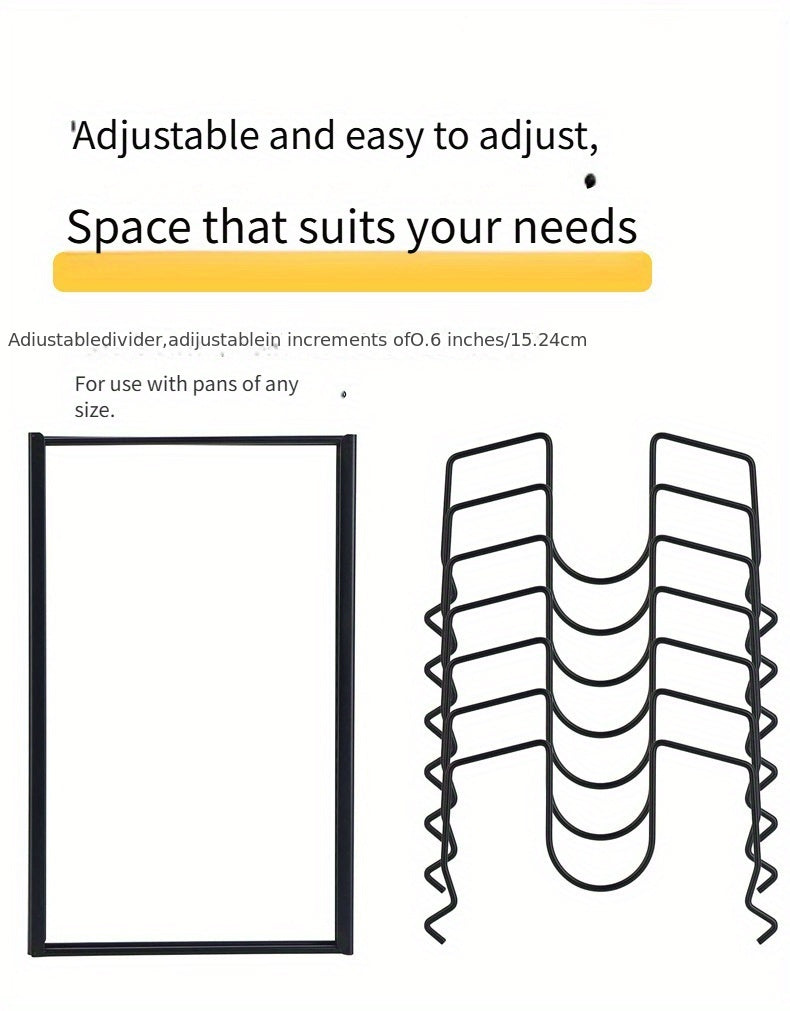 Adjustable and easy to adjust,

Space that suits your needs

Adiustabledivider,adijustablein increments ofO.6 inches/15.24cm

For use with pans of any size.